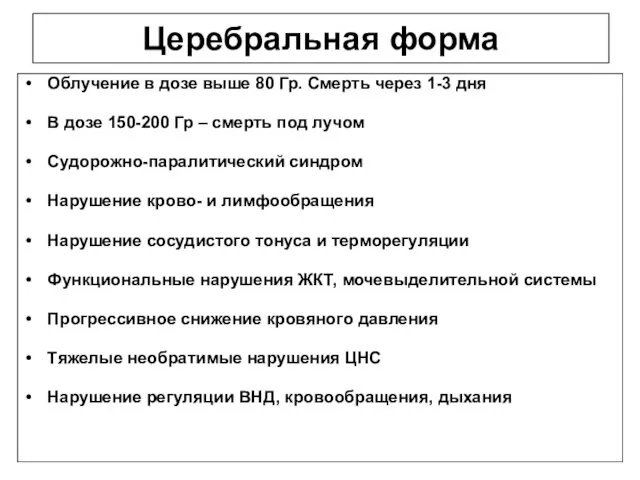 Церебральная форма

• Облучение в дозе выше 80 Гр. Смерть через 1-3 дня
• В дозе 150-200 Гр – смерть под лучом
• Судорожно-паралитический синдром
• Нарушение крово- и лимфообращения
• Нарушение сосудистого тонуса и терморегуляции
• Функциональные нарушения ЖКТ, мочевыделительной системы
• Прогрессивное снижение кровяного давления
• Тяжелые необратимые нарушения ЦНС
• Нарушение регуляции ВНД, кровообращения, дыхания